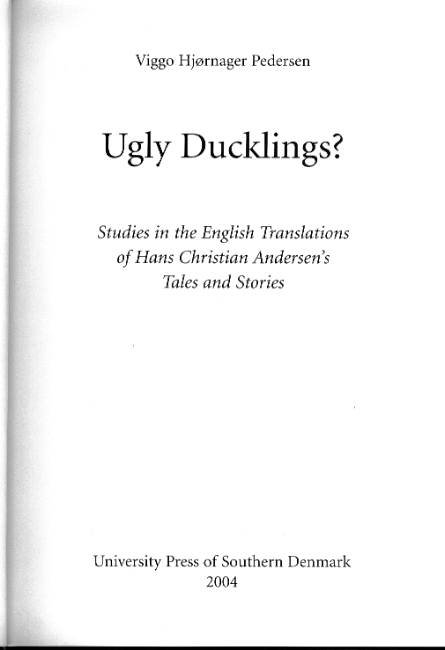 Viggo Hjørnager Pedersen

Ugly Ducklings?

Studies in the English Translations of Hans Christian Andersen's Tales and Stories

University Press of Southern Denmark
2004